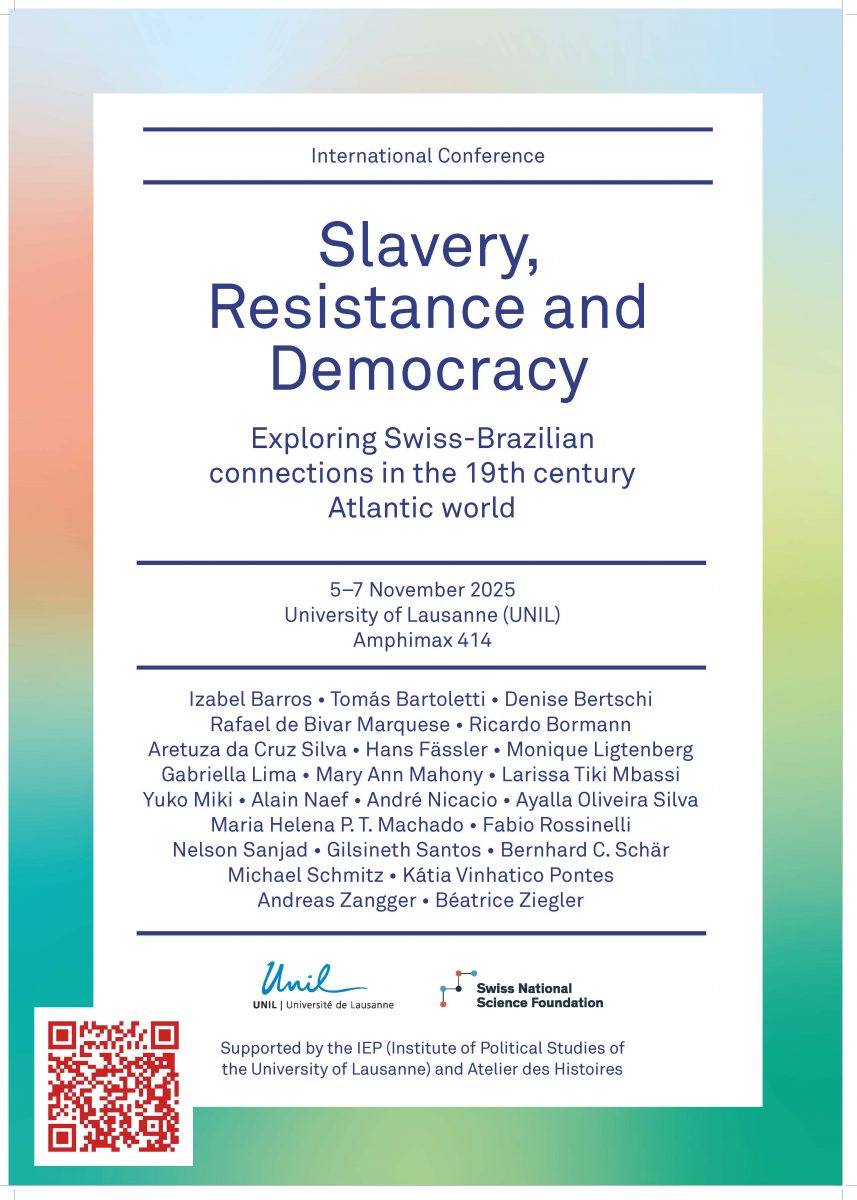 International Conference

Slavery, Resistance and Democracy

Exploring Swiss-Brazilian connections in the 19th century Atlantic world

5–7 November 2025
University of Lausanne (UNIL)
Amphimax 414

Izabel Barros • Tomás Bartoletti • Denise Bertschi
Rafael de Bivar Marquese • Ricardo Bormann
Aretuza da Cruz Silva • Hans Fässler • Monique Ligtenberg
Gabriella Lima • Mary Ann Mahony • Larissa Tiki Mbassi
Yuko Miki • Alain Naef • André Nicacio • Ayalla Oliveira Silva
Maria Helena P. T. Machado • Fabio Rossinelli
Nelson Sanjad • Gilsineth Santos • Bernhard C. Schär
Michael Schmitz • Kátia Vinhatico Pontes
Andreas Zangger • Béatrice Ziegler

Unil
UNIL | Université de Lausanne

Swiss National Science Foundation

Supported by the IEP (Institute of Political Studies of the University of Lausanne) and Atelier des Histoires